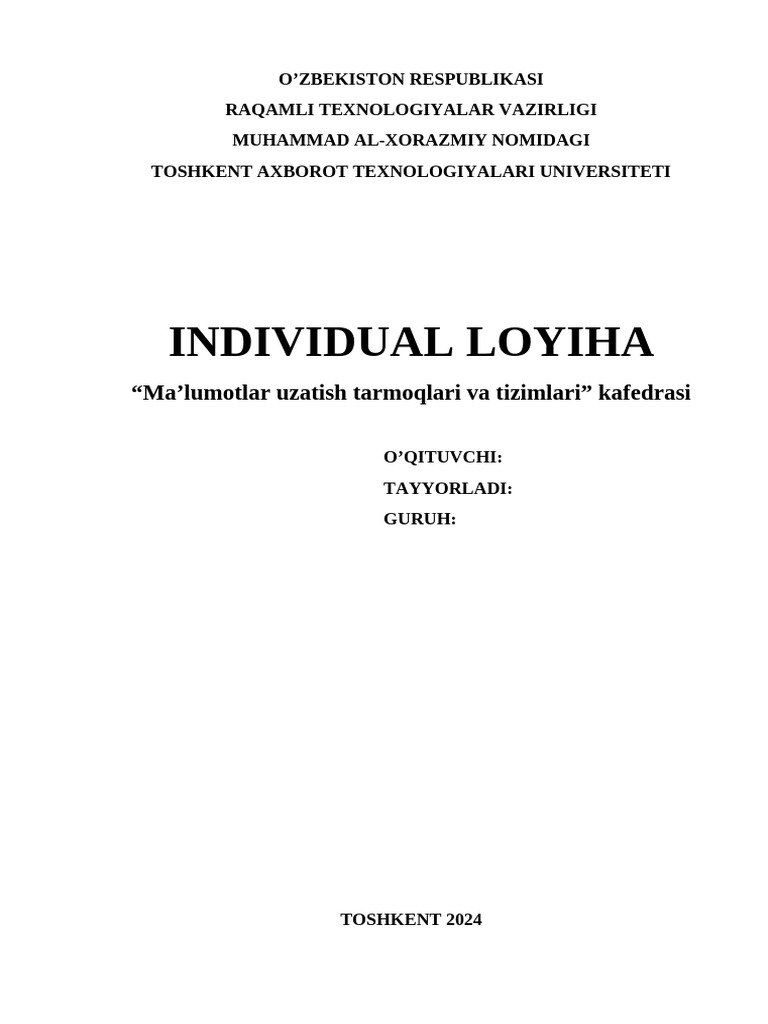 O’ZBEKISTON RESPUBLIKASI
RAQAMLI TEXNOLOGIYALAR VAZIRLIGI
MUHAMMAD AL-XORAZMIY NOMIDAGI
TOSHKENT AXBOROT TEXNOLOGIYALARI UNIVERSITETI

INDIVIDUAL LOYIHA

“Ma’lumotlar uzatish tarmoqlari va tizimlari” kafedrasi

O’QITUVCHI:
TAYYORLADI:
GURUH:

TOSHKENT 2024